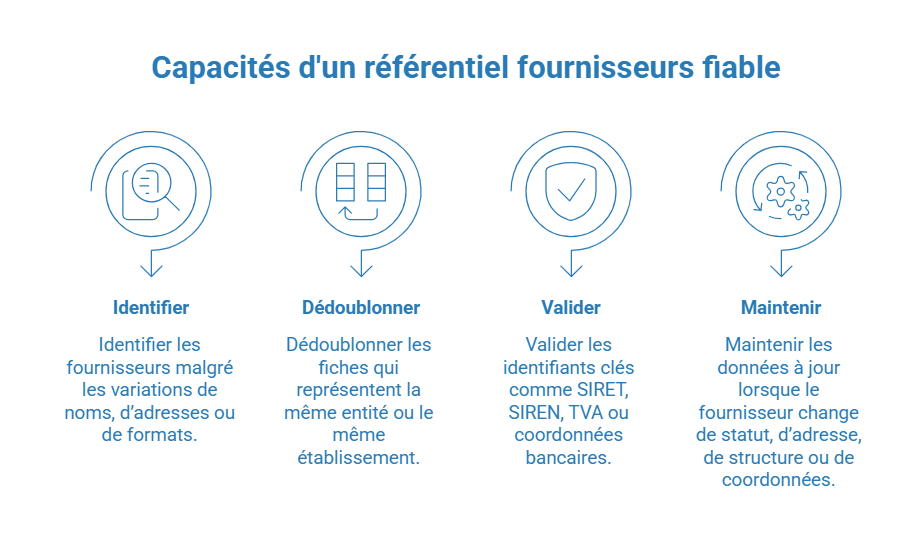 Capacités d'un référentiel fournisseurs fiable

Identifier

Identifier les fournisseurs malgré les variations de noms, d'adresses ou de formats.

Dédoublonner

Dédoublonner les fiches qui représentent la même entité ou le même établissement.

Valider

Valider les identifiants clés comme SIRET, SIREN, TVA ou coordonnées bancaires.

Maintenir

Maintenir les données à jour lorsque le fournisseur change de statut, d'adresse, de structure ou de coordonnées.